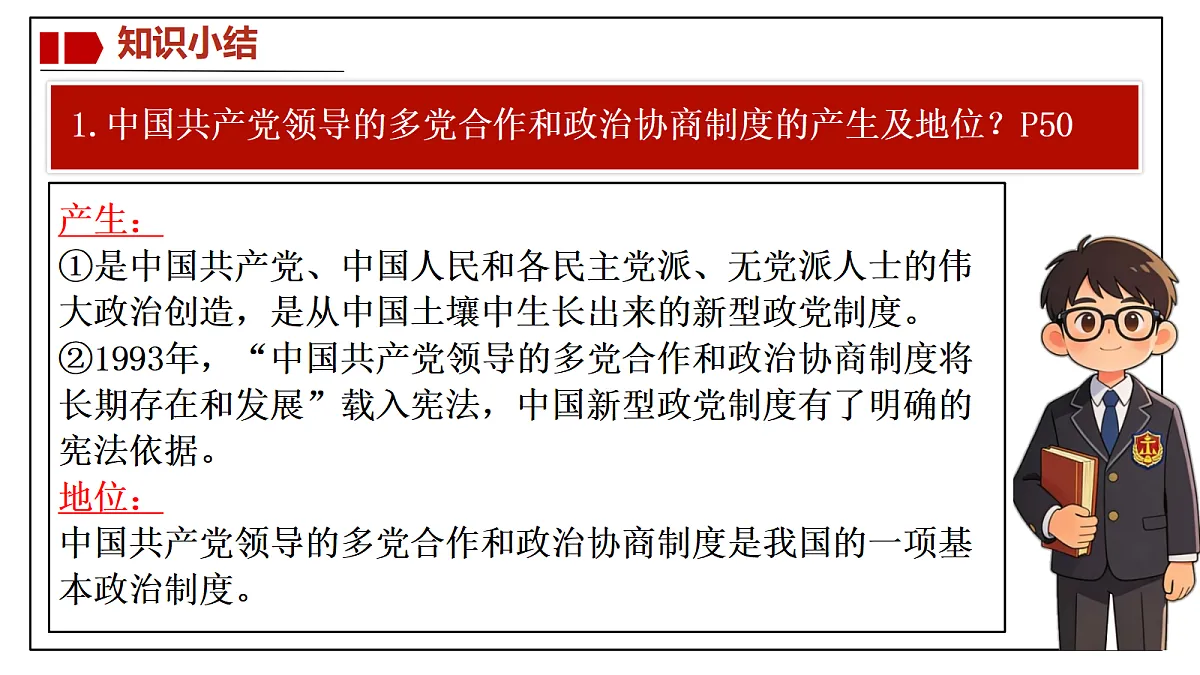 知识小结

1. 中国共产党领导的多党合作和政治协商制度的产生及地位？P50

产生：
①是中国共产党、中国人民和各民主党派、无党派人士的伟大政治创造，是从中国土壤中生长出来的新型政党制度。
②1993年，“中国共产党领导的多党合作和政治协商制度将长期存在和发展”载入宪法，中国新型政党制度有了明确的宪法依据。
地位：
中国共产党领导的多党合作和政治协商制度是我国的一项基本政治制度。